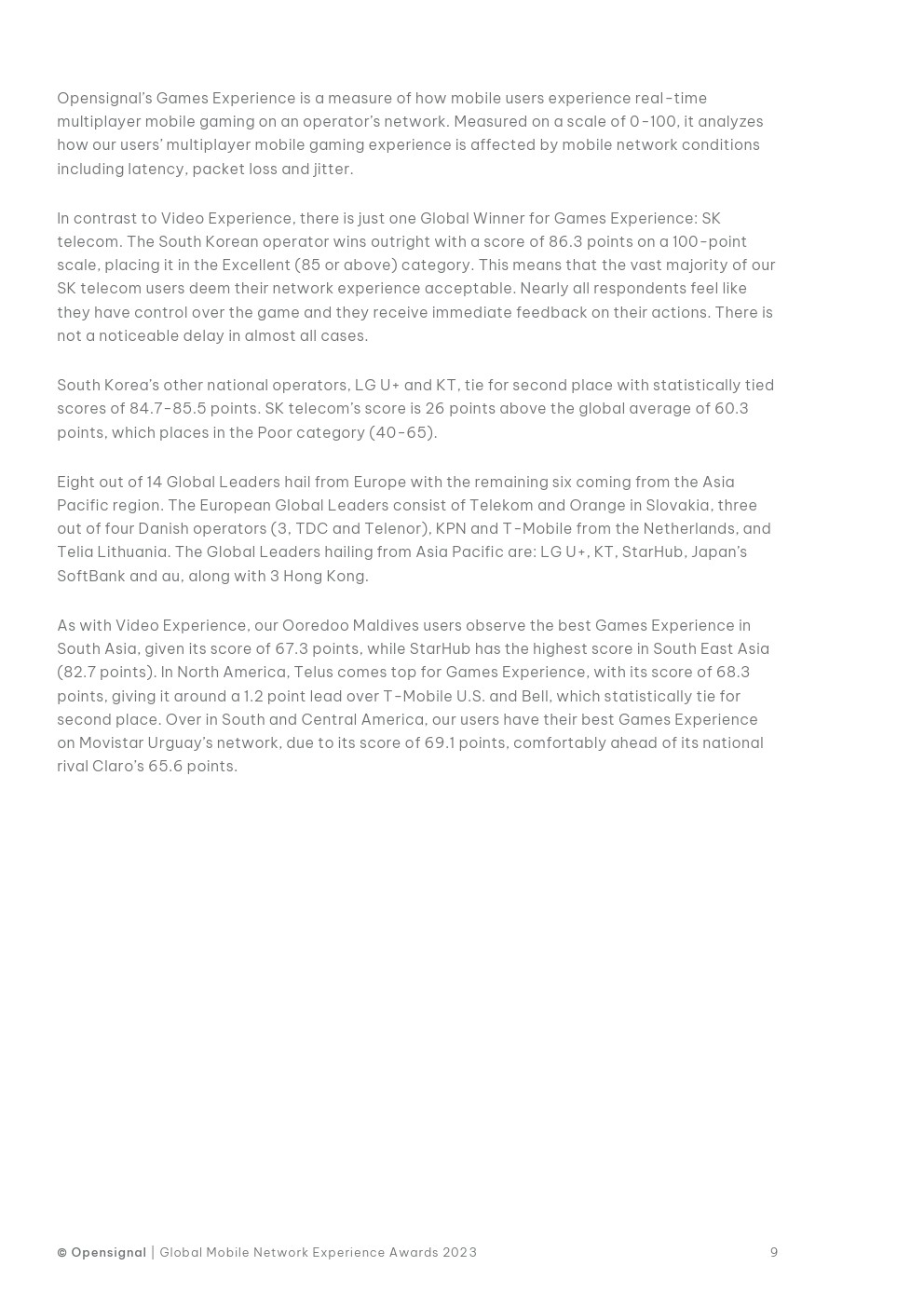 Opensignal's Games Experience is a measure of how mobile users experience real-time multiplayer mobile gaming on an operator's network. Measured on a scale of 0-100, it analyzes how our users' multiplayer mobile gaming experience is affected by mobile network conditions including latency, packet loss and jitter.

In contrast to Video Experience, there is just one Global Winner for Games Experience: SK telecom. The South Korean operator wins outright with a score of 86.3 points on a 100-point scale, placing it in the Excellent (85 or above) category. This means that the vast majority of our SK telecom users deem their network experience acceptable. Nearly all respondents feel like they have control over the game and they receive immediate feedback on their actions. There is not a noticeable delay in almost all cases.

South Korea's other national operators, LG U+ and KT, tie for second place with statistically tied scores of 84.7-85.5 points. SK telecom's score is 26 points above the global average of 60.3 points, which places in the Poor category (40-65).

Eight out of 14 Global Leaders hail from Europe with the remaining six coming from the Asia Pacific region. The European Global Leaders consist of Telekom and Orange in Slovakia, three out of four Danish operators (3, TDC and Telenor), KPN and T-Mobile from the Netherlands, and Telia Lithuania. The Global Leaders hailing from Asia Pacific are: LG U+, KT, StarHub, Japan's SoftBank and au, along with 3 Hong Kong.

As with Video Experience, our Ooredoo Maldives users observe the best Games Experience in South Asia, given its score of 67.3 points, while StarHub has the highest score in South East Asia (82.7 points). In North America, Telus comes top for Games Experience, with its score of 68.3 points, giving it around a 1.2 point lead over T-Mobile U.S. and Bell, which statistically tie for second place. Over in South and Central America, our users have their best Games Experience on Movistar Urguay's network, due to its score of 69.1 points, comfortably ahead of its national rival Claro's 65.6 points.

© Opensignal | Global Mobile Network Experience Awards 2023 9